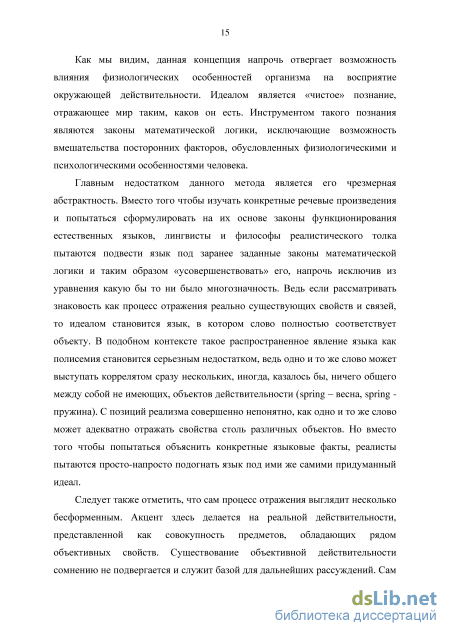 15

Как мы видим, данная концепция напрочь отвергает возможность влияния физиологических особенностей организма на восприятие окружающей действительности. Идеалом является «чистое» познание, отражающее мир таким, каков он есть. Инструментом такого познания являются законы математической логики, исключающие возможность вмешательства посторонних факторов, обусловленных физиологическими и психологическими особенностями человека.

Главным недостатком данного метода является его чрезмерная абстрактность. Вместо того чтобы изучать конкретные речевые произведения и попытаться сформулировать на их основе законы функционирования естественных языков, лингвисты и философы реалистического толка пытаются подвести язык под заранее заданные законы математической логики и таким образом «усовершенствовать» его, напрочь исключив из уравнения какую бы то ни было многозначность. Ведь если рассматривать знаковость как процесс отражения реально существующих свойств и связей, то идеалом становится язык, в котором слово полностью соответствует объекту. В подобном контексте такое распространенное явление языка как полисемия становится серьезным недостатком, ведь одно и то же слово может выступать коррелятом сразу нескольких, иногда, казалось бы, ничего общего между собой не имеющих, объектов действительности (spring – весна, spring - пружина). С позиций реализма совершенно непонятно, как одно и то же слово может адекватно отражать свойства столь различных объектов. Но вместо того чтобы попытаться объяснить конкретные языковые факты, реалисты пытаются просто-напросто подогнать язык под ими же самими придуманный идеал.

Следует также отметить, что сам процесс отражения выглядит несколько бесформенным. Акцент здесь делается на реальной действительности, представленной как совокупность предметов, обладающих рядом объективных свойств. Существование объективной действительности сомнению не подвергается и служит базой для дальнейших рассуждений. Сам

dsLib.net
библиотека диссертаций